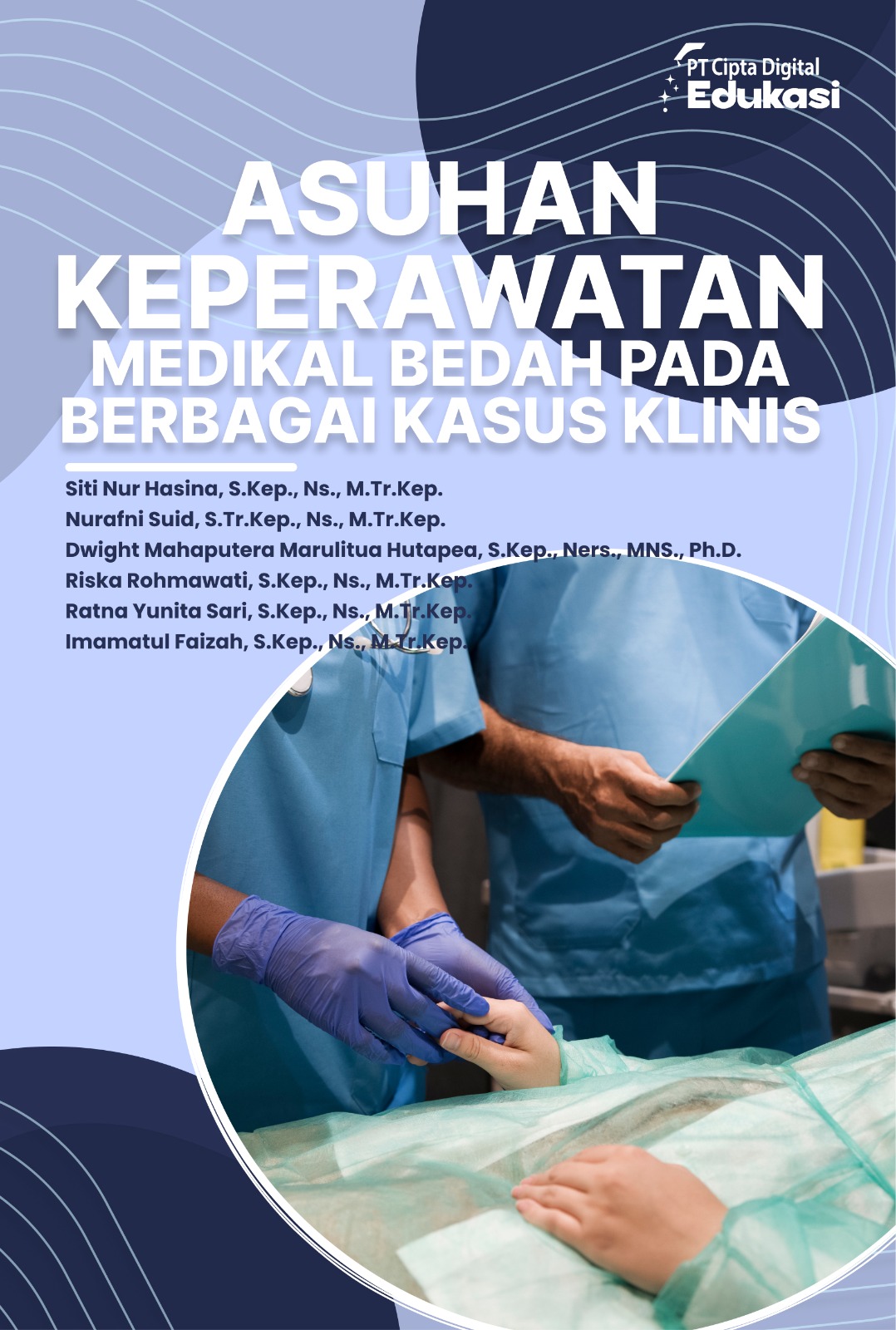 PT Cipta Digital
Edukasi

ASUHAN KEPERAWATAN
MEDIKAL BEDAH PADA BERBAGAI KASUS KLINIS

Siti Nur Hasina, S.Kep., Ns., M.Tr.Kep.
Nurafni Suid, S.Tr.Kep., Ns., M.Tr.Kep.
Dwight Mahaputera Marulitua Hutapea, S.Kep., Ners., MNS., Ph.D.
Riska Rohmawati, S.Kep., Ns., M.Tr.Kep.
Ratna Yunita Sari, S.Kep., Ns., M.Tr.Kep.
Imamatul Faizah, S.Kep., Ns., M.Tr.Kep.